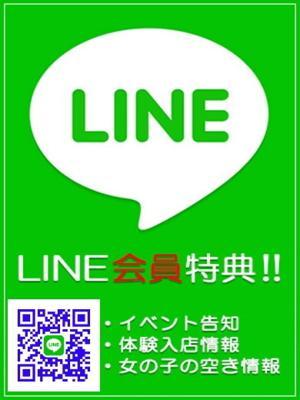 LINE

LINE会員特典!!

LINE

・イベント告知
・体験入店情報
・女の子の空き情報